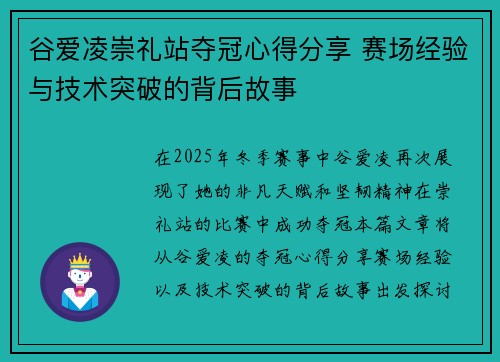 谷爱凌崇礼站夺冠心得分享 赛场经验与技术突破的背后故事

在2025年冬季赛事中谷爱凌再次展现了她的非凡天赋和坚韧精神在崇礼站的比赛中成功夺冠本篇文章将从谷爱凌的夺冠心得分享赛场经验以及技术突破的背后故事出发探讨